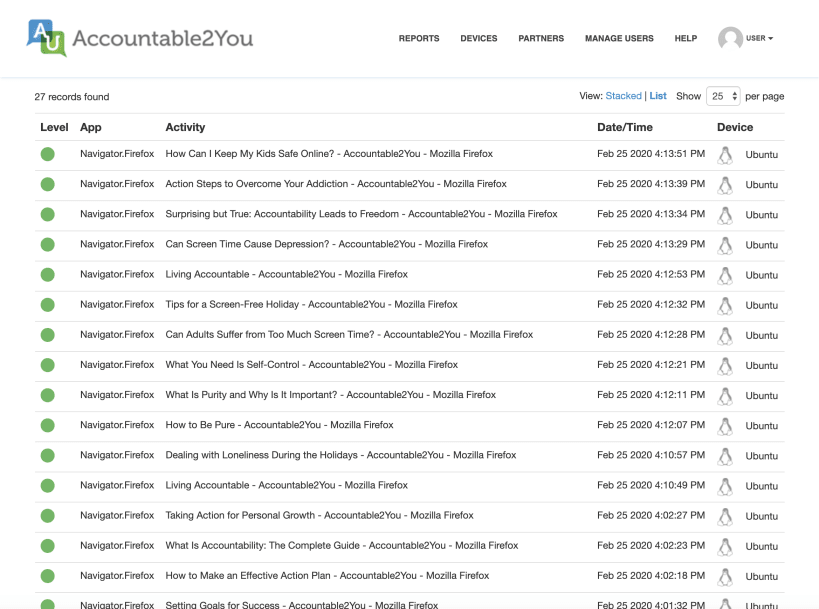 AU Accountable2You

REPORTS DEVICES PARTNERS MANAGE USERS HELP USER

27 records found

View: Stacked | List Show 25 per page

| Level | App | Activity | Date/Time | Device |
|---|---|---|---|---|
| | Navigator.Firefox | How Can I Keep My Kids Safe Online? - Accountable2You - Mozilla Firefox | Feb 25 2020 4:13:51 PM | Ubuntu |
| | Navigator.Firefox | Action Steps to Overcome Your Addiction - Accountable2You - Mozilla Firefox | Feb 25 2020 4:13:39 PM | Ubuntu |
| | Navigator.Firefox | Surprising but True: Accountability Leads to Freedom - Accountable2You - Mozilla Firefox | Feb 25 2020 4:13:34 PM | Ubuntu |
| | Navigator.Firefox | Can Screen Time Cause Depression? - Accountable2You - Mozilla Firefox | Feb 25 2020 4:13:29 PM | Ubuntu |
| | Navigator.Firefox | Living Accountable - Accountable2You - Mozilla Firefox | Feb 25 2020 4:12:53 PM | Ubuntu |
| | Navigator.Firefox | Tips for a Screen-Free Holiday - Accountable2You - Mozilla Firefox | Feb 25 2020 4:12:32 PM | Ubuntu |
| | Navigator.Firefox | Can Adults Suffer from Too Much Screen Time? - Accountable2You - Mozilla Firefox | Feb 25 2020 4:12:28 PM | Ubuntu |
| | Navigator.Firefox | What You Need Is Self-Control - Accountable2You - Mozilla Firefox | Feb 25 2020 4:12:21 PM | Ubuntu |
| | Navigator.Firefox | What Is Purity and Why Is It Important? - Accountable2You - Mozilla Firefox | Feb 25 2020 4:12:11 PM | Ubuntu |
| | Navigator.Firefox | How to Be Pure - Accountable2You - Mozilla Firefox | Feb 25 2020 4:12:07 PM | Ubuntu |
| | Navigator.Firefox | Dealing with Loneliness During the Holidays - Accountable2You - Mozilla Firefox | Feb 25 2020 4:10:57 PM | Ubuntu |
| | Navigator.Firefox | Living Accountable - Accountable2You - Mozilla Firefox | Feb 25 2020 4:10:49 PM | Ubuntu |
| | Navigator.Firefox | Taking Action for Personal Growth - Accountable2You - Mozilla Firefox | Feb 25 2020 4:02:27 PM | Ubuntu |
| | Navigator.Firefox | What Is Accountability: The Complete Guide - Accountable2You - Mozilla Firefox | Feb 25 2020 4:02:23 PM | Ubuntu |
| | Navigator.Firefox | How to Make an Effective Action Plan - Accountable2You - Mozilla Firefox | Feb 25 2020 4:02:18 PM | Ubuntu |
| | Navigator.Firefox | Setting Goals for Success - Accountable2You - Mozilla Firefox | Feb 25 2020 4:01:32 PM | Ubuntu |